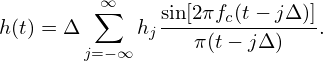 $h(t) = \Delta \sum_{j=-\infty}^{\infty} h_j \frac{\sin[2\pi f_c(t - j\Delta)]}{\pi(t - j\Delta)}.$